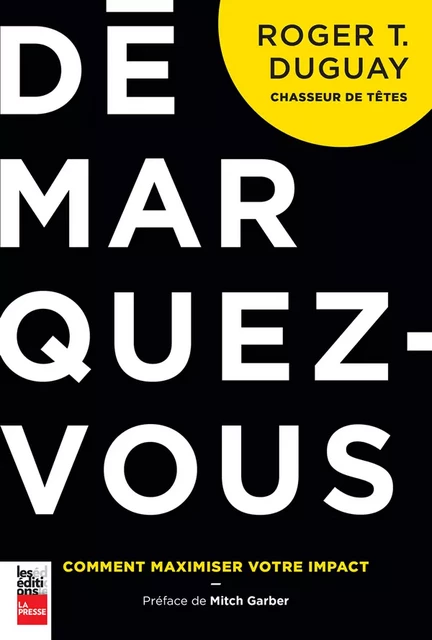 ROGER T.
DUGUAY
CHASSEUR DE TÊTES

DÉ
MAR
QUEZ-
VOUS

COMMENT MAXIMISER VOTRE IMPACT

—

Préface de Mitch Garber

les éditions
LA PRESSE